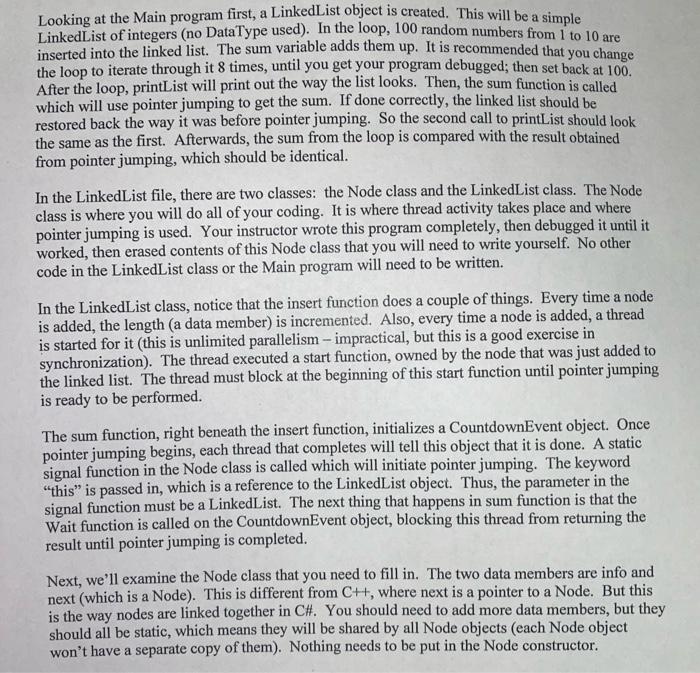 Looking at the Main program first, a LinkedList object is created. This will be a simple LinkedList of integers (no DataType used). In the loop, 100 random numbers from 1 to 10 are inserted into the linked list. The sum variable adds them up. It is recommended that you change the loop to iterate through it 8 times, until you get your program debugged; then set back at 100. After the loop, printList will print out the way the list looks. Then, the sum function is called which will use pointer jumping to get the sum. If done correctly, the linked list should be restored back the way it was before pointer jumping. So the second call to printList should look the same as the first. Afterwards, the sum from the loop is compared with the result obtained from pointer jumping, which should be identical.

In the LinkedList file, there are two classes: the Node class and the LinkedList class. The Node class is where you will do all of your coding. It is where thread activity takes place and where pointer jumping is used. Your instructor wrote this program completely, then debugged it until it worked, then erased contents of this Node class that you will need to write yourself. No other code in the LinkedList class or the Main program will need to be written.

In the LinkedList class, notice that the insert function does a couple of things. Every time a node is added, the length (a data member) is incremented. Also, every time a node is added, a thread is started for it (this is unlimited parallelism – impractical, but this is a good exercise in synchronization). The thread executed a start function, owned by the node that was just added to the linked list. The thread must block at the beginning of this start function until pointer jumping is ready to be performed.

The sum function, right beneath the insert function, initializes a CountdownEvent object. Once pointer jumping begins, each thread that completes will tell this object that it is done. A static signal function in the Node class is called which will initiate pointer jumping. The keyword "this" is passed in, which is a reference to the LinkedList object. Thus, the parameter in the signal function must be a LinkedList. The next thing that happens in sum function is that the Wait function is called on the CountdownEvent object, blocking this thread from returning the result until pointer jumping is completed.

Next, we'll examine the Node class that you need to fill in. The two data members are info and next (which is a Node). This is different from C++, where next is a pointer to a Node. But this is the way nodes are linked together in C#. You should need to add more data members, but they should all be static, which means they will be shared by all Node objects (each Node object won't have a separate copy of them). Nothing needs to be put in the Node constructor.